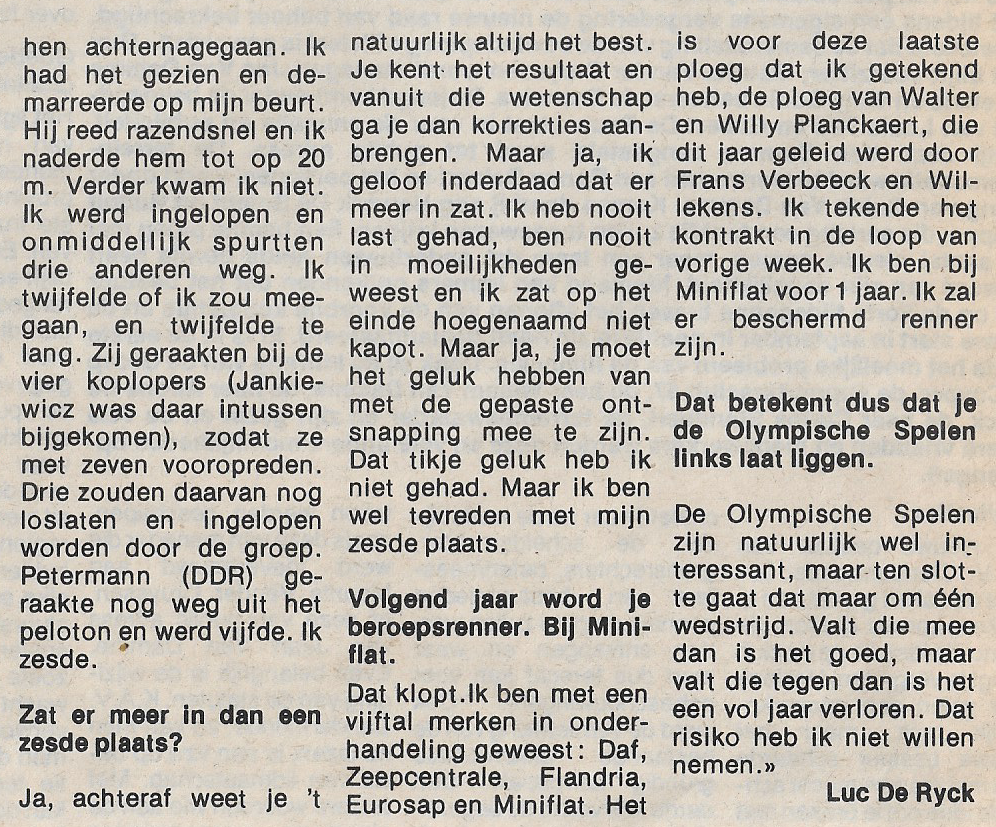 hen achternagegaan. Ik had het gezien en demarreerde op mijn beurt. Hij reed razendsnel en ik naderde hem tot op 20 m. Verder kwam ik niet. Ik werd ingelopen en onmiddellijk spurtten drie anderen weg. Ik twijfelde of ik zou meegaan, en twijfelde te lang. Zij geraakten bij de vier koplopers (Jankiewicz was daar intussen bijgekomen), zodat ze met zeven vooropreden. Drie zouden daarvan nog loslaten en ingelopen worden door de groep. Petermann (DDR) geraakte nog weg uit het peloton en werd vijfde. Ik zesde.

Zat er meer in dan een zesde plaats?

Ja, achteraf weet je 't natuurlijk altijd het best. Je kent het resultaat en vanuit die wetenschap ga je dan korrekties aanbrengen. Maar ja, ik geloof inderdaad dat er meer in zat. Ik heb nooit last gehad, ben nooit in moeilijkheden geweest en ik zat op het einde hoegenaamd niet kapot. Maar ja, je moet het geluk hebben van met de gepaste ontsnapping mee te zijn. Dat tikje geluk heb ik niet gehad. Maar ik ben wel tevreden met mijn zesde plaats.

Volgend jaar word je beroepsrenner. Bij Miniflat.

Dat klopt.Ik ben met een vijftal merken in onderhandeling geweest: Daf, Zeepcentrale, Flandria, Eurosap en Miniflat. Het is voor deze laatste ploeg dat ik getekend heb, de ploeg van Walter en Willy Planckaert, die dit jaar geleid werd door Frans Verbeeck en Willekens. Ik tekende het kontrakt in de loop van vorige week. Ik ben bij Miniflat voor 1 jaar. Ik zal er beschermd renner zijn.

Dat betekent dus dat je de Olympische Spelen links laat liggen.

De Olympische Spelen zijn natuurlijk wel interessant, maar ten slotte gaat dat maar om één wedstrijd. Valt die mee dan is het goed, maar valt die tegen dan is het een vol jaar verloren. Dat risiko heb ik niet willen nemen.»

Luc De Ryck